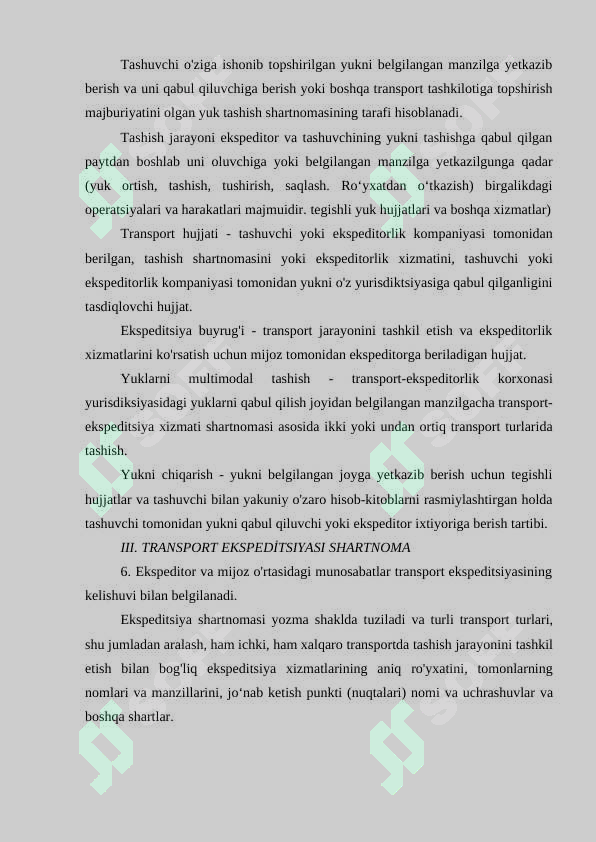 Tashuvchi o'ziga ishonib topshirilgan yukni belgilangan manzilga yetkazib berish va uni qabul qiluvchiga berish yoki boshqa transport tashkilotiga topshirish majburiyatini olgan yuk tashish shartnomasining tarafi hisoblanadi.

Tashish jarayoni ekspeditor va tashuvchining yukni tashishga qabul qilgan paytdan boshlab uni oluvchiga yoki belgilangan manzilga yetkazilgunga qadar (yuk ortish, tashish, tushirish, saqlash. Ro‘yxatdan o‘tkazish) birgalikdagi operatsiyalari va harakatlari majmuidir. tegishli yuk hujjatlari va boshqa xizmatlar)

Transport hujjati - tashuvchi yoki ekspeditorlik kompaniyasi tomonidan berilgan, tashish shartnomasini yoki ekspeditorlik xizmatini, tashuvchi yoki ekspeditorlik kompaniyasi tomonidan yukni o'z yurisdiktsiyasiga qabul qilganligini tasdiqlovchi hujjat.

Ekspeditsiya buyrug'i - transport jarayonini tashkil etish va ekspeditorlik xizmatlarini ko'rsatish uchun mijoz tomonidan ekspeditorga beriladigan hujjat.

Yuklarni multimodal tashish - transport-ekspeditorlik korxonasi yurisdiksiyasidagi yuklarni qabul qilish joyidan belgilangan manzilgacha transport-ekspeditsiya xizmati shartnomasi asosida ikki yoki undan ortiq transport turlarida tashish.

Yukni chiqarish - yukni belgilangan joyga yetkazib berish uchun tegishli hujjatlar va tashuvchi bilan yakuniy o'zaro hisob-kitoblarni rasmiylashtirgan holda tashuvchi tomonidan yukni qabul qiluvchi yoki ekspeditor ixtiyoriga berish tartibi.

III. TRANSPORT EKSPEDİTSIYASI SHARTNOMA

6. Ekspeditor va mijoz o'rtasidagi munosabatlar transport ekspeditsiyasining kelishuvi bilan belgilanadi.

Ekspeditsiya shartnomasi yozma shaklda tuziladi va turli transport turlari, shu jumladan aralash, ham ichki, ham xalqaro transportda tashish jarayonini tashkil etish bilan bog'liq ekspeditsiya xizmatlarining aniq ro'yxatini, tomonlarning nomlari va manzillarini, jo‘nab ketish punkti (nuqtalari) nomi va uchrashuvlar va boshqa shartlar.